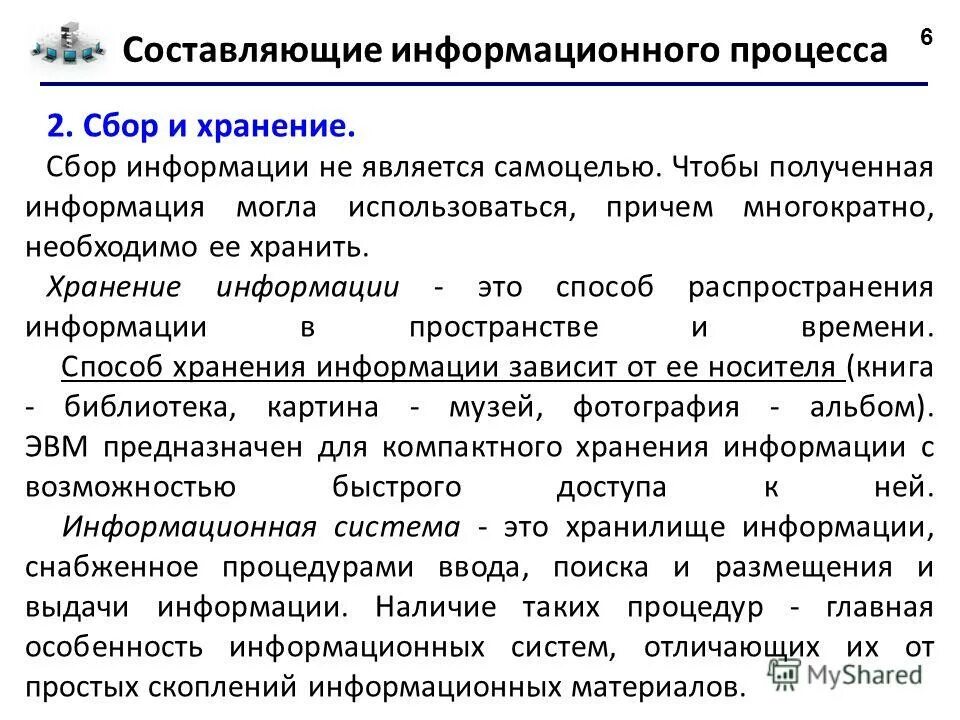 Составляющие информационного процесса

6

2. Сбор и хранение.

Сбор информации не является самоцелью. Чтобы полученная информация могла использоваться, причем многократно, необходимо ее хранить.

Хранение информации - это способ распространения информации в пространстве и времени.

Способ хранения информации зависит от ее носителя (книга - библиотека, картина - музей, фотография - альбом). ЭВМ предназначен для компактного хранения информации с возможностью быстрого доступа к ней.

Информационная система - это хранилище информации, снабженное процедурами ввода, поиска и размещения и выдачи информации. Наличие таких процедур - главная особенность информационных систем, отличающих их от простых скоплений информационных материалов.

MyShared